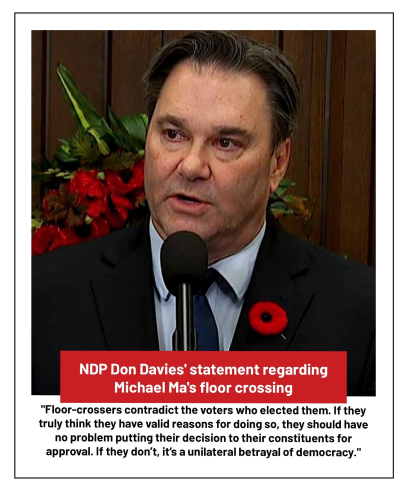 NDP Don Davies' statement regarding Michael Ma's floor crossing

"Floor-crossers contradict the voters who elected them. If they truly think they have valid reasons for doing so, they should have no problem putting their decision to their constituents for approval. If they don't, it's a unilateral betrayal of democracy."